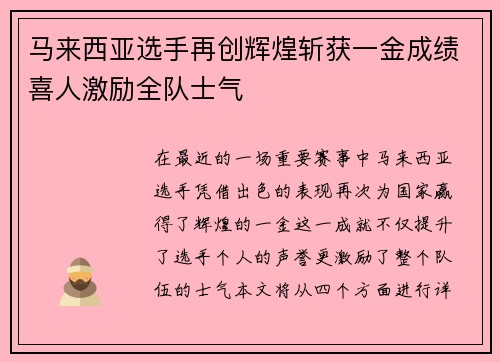 马来西亚选手再创辉煌斩获一金成绩喜人激励全队士气

在最近的一场重要赛事中马来西亚选手凭借出色的表现再次为国家赢得了辉煌的一金这一成就不仅提升了选手个人的声誉更激励了整个队伍的士气本文将从四个方面进行详